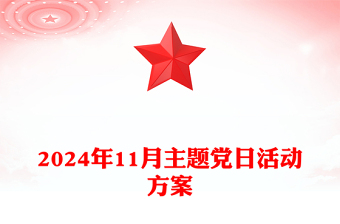 2024年11月主题党日活动方案